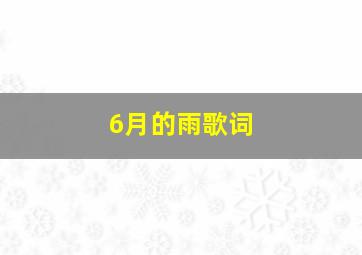 6月的雨歌词